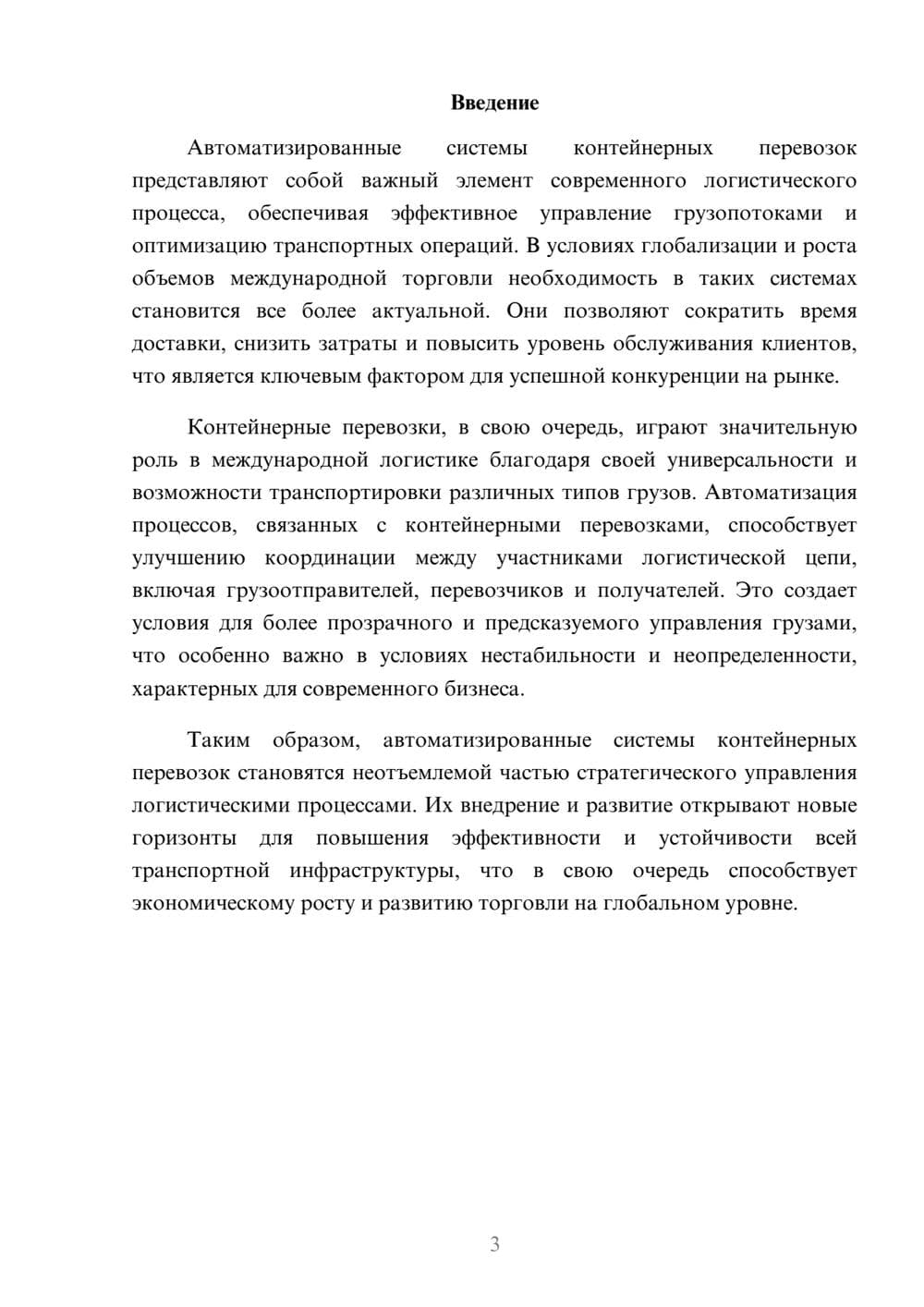 Введение

Автоматизированные системы контейнерных перевозок представляют собой важный элемент современного логистического процесса, обеспечивая эффективное управление грузопотоками и оптимизацию транспортных операций. В условиях глобализации и роста объемов международной торговли необходимость в таких системах становится все более актуальной. Они позволяют сократить время доставки, снизить затраты и повысить уровень обслуживания клиентов, что является ключевым фактором для успешной конкуренции на рынке.

Контейнерные перевозки, в свою очередь, играют значительную роль в международной логистике благодаря своей универсальности и возможности транспортировки различных типов грузов. Автоматизация процессов, связанных с контейнерными перевозками, способствует улучшению координации между участниками логистической цепи, включая грузоотправителей, перевозчиков и получателей. Это создает условия для более прозрачного и предсказуемого управления грузами, что особенно важно в условиях нестабильности и неопределенности, характерных для современного бизнеса.

Таким образом, автоматизированные системы контейнерных перевозок становятся неотъемлемой частью стратегического управления логистическими процессами. Их внедрение и развитие открывают новые горизонты для повышения эффективности и устойчивости всей транспортной инфраструктуры, что в свою очередь способствует экономическому росту и развитию торговли на глобальном уровне.

3